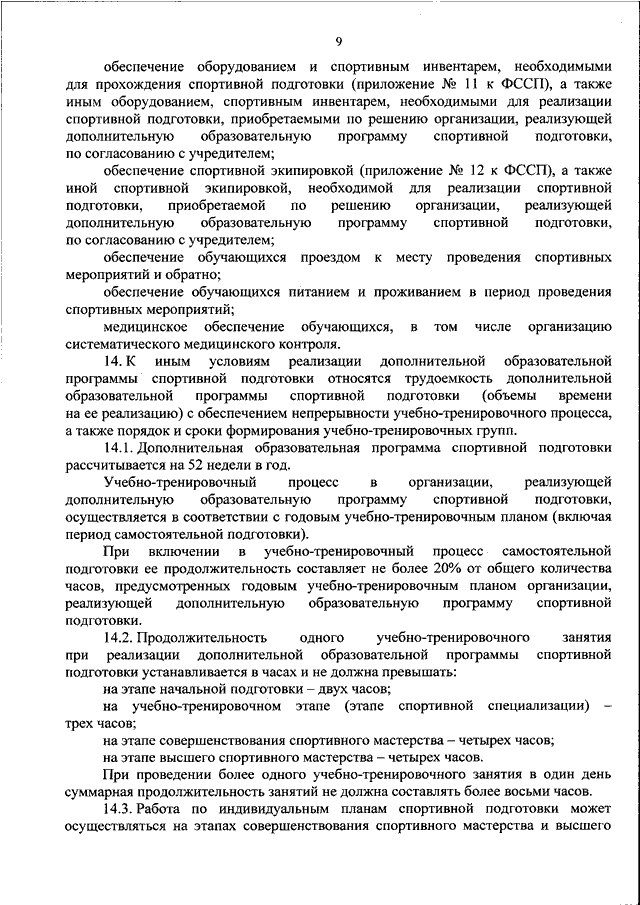 9

обеспечение оборудованием и спортивным инвентарем, необходимыми для прохождения спортивной подготовки (приложение № 11 к ФССП), а также иным оборудованием, спортивным инвентарем, необходимыми для реализации спортивной подготовки, приобретаемыми по решению организации, реализующей дополнительную образовательную программу спортивной подготовки, по согласованию с учредителем;

обеспечение спортивной экипировкой (приложение № 12 к ФССП), а также иной спортивной экипировкой, необходимой для реализации спортивной подготовки, приобретаемой по решению организации, реализующей дополнительную образовательную программу спортивной подготовки, по согласованию с учредителем;

обеспечение обучающихся проездом к месту проведения спортивных мероприятий и обратно;

обеспечение обучающихся питанием и проживанием в период проведения спортивных мероприятий;

медицинское обеспечение обучающихся, в том числе организацию систематического медицинского контроля.

14. К иным условиям реализации дополнительной образовательной программы спортивной подготовки относятся трудоемкость дополнительной образовательной программы спортивной подготовки (объемы времени на ее реализацию) с обеспечением непрерывности учебно-тренировочного процесса, а также порядок и сроки формирования учебно-тренировочных групп.

14.1. Дополнительная образовательная программа спортивной подготовки рассчитывается на 52 недели в год.

Учебно-тренировочный процесс в организации, реализующей дополнительную образовательную программу спортивной подготовки, осуществляется в соответствии с годовым учебно-тренировочным планом (включая период самостоятельной подготовки).

При включении в учебно-тренировочный процесс самостоятельной подготовки ее продолжительность составляет не более 20% от общего количества часов, предусмотренных годовым учебно-тренировочным планом организации, реализующей дополнительную образовательную программу спортивной подготовки.

14.2. Продолжительность одного учебно-тренировочного занятия при реализации дополнительной образовательной программы спортивной подготовки устанавливается в часах и не должна превышать:

на этапе начальной подготовки – двух часов;

на учебно-тренировочном этапе (этапе спортивной специализации) – трех часов;

на этапе совершенствования спортивного мастерства – четырех часов;

на этапе высшего спортивного мастерства – четырех часов.

При проведении более одного учебно-тренировочного занятия в один день суммарная продолжительность занятий не должна составлять более восьми часов.

14.3. Работа по индивидуальным планам спортивной подготовки может осуществляться на этапах совершенствования спортивного мастерства и высшего